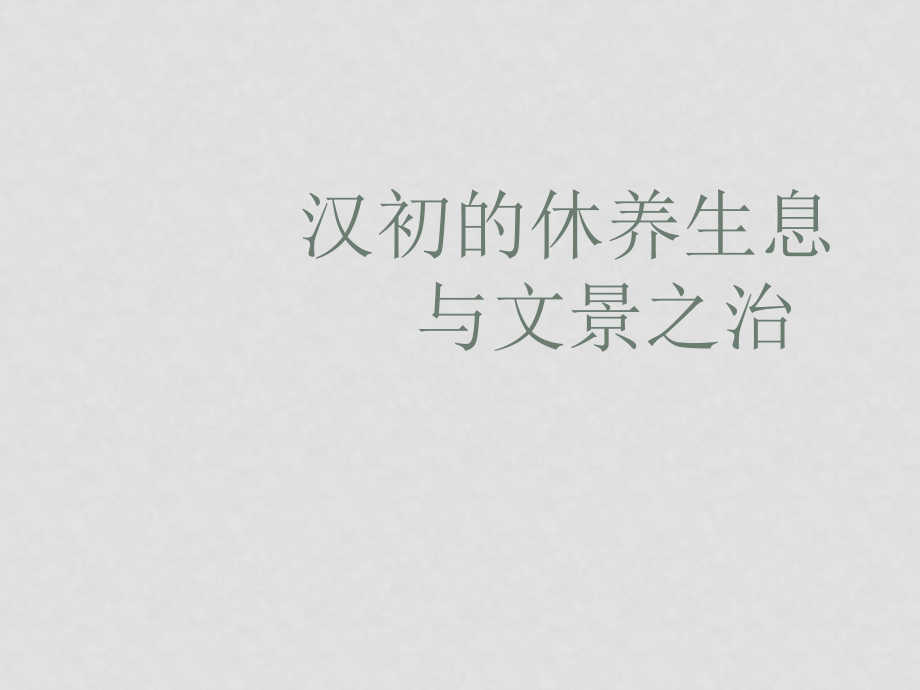 汉初的休养生息
与文景之治